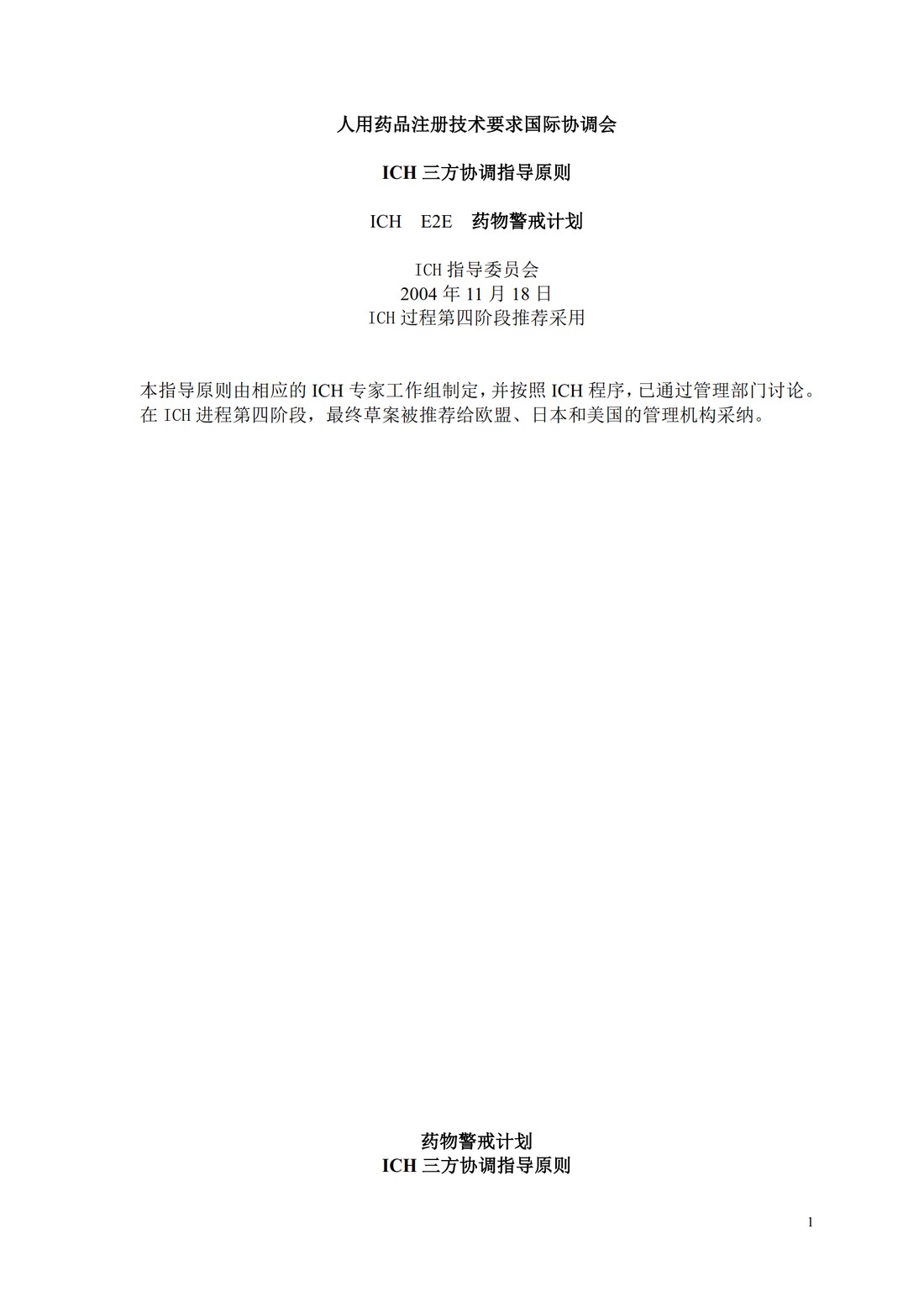 人用药品注册技术要求国际协调会

ICH 三方协调指导原则

ICH E2E 药物警戒计划

ICH 指导委员会
2004 年 11 月 18 日
ICH 过程第四阶段推荐采用

本指导原则由相应的 ICH 专家工作组制定，并按照 ICH 程序，已通过管理部门讨论。在 ICH 进程第四阶段，最终草案被推荐给欧盟、日本和美国的管理机构采纳。

药物警戒计划
ICH 三方协调指导原则

1